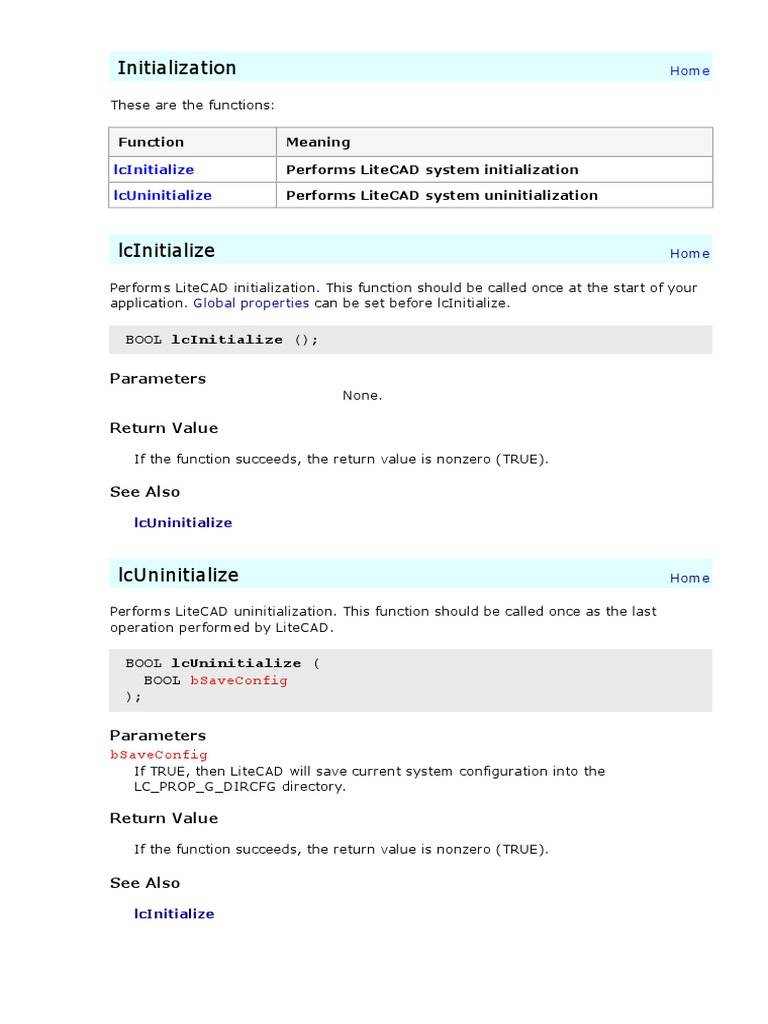 Initialization
Home

These are the functions:

| Function | Meaning |
|---|---|
| lcInitialize | Performs LiteCAD system initialization |
| lcUninitialize | Performs LiteCAD system uninitialization |

lcInitialize
Home

Performs LiteCAD initialization. This function should be called once at the start of your application. Global properties can be set before lcInitialize.

BOOL lcInitialize ();

Parameters
None.

Return Value
If the function succeeds, the return value is nonzero (TRUE).

See Also
lcUninitialize

lcUninitialize
Home

Performs LiteCAD uninitialization. This function should be called once as the last operation performed by LiteCAD.

BOOL lcUninitialize (
BOOL bSaveConfig
);

Parameters
bSaveConfig
If TRUE, then LiteCAD will save current system configuration into the LC_PROP_G_DIRCFG directory.

Return Value
If the function succeeds, the return value is nonzero (TRUE).

See Also
lcInitialize